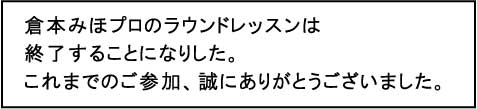 倉本みほプロのラウンドレッスンは
終了することになりした。
これまでのご参加、誠にありがとうございました。